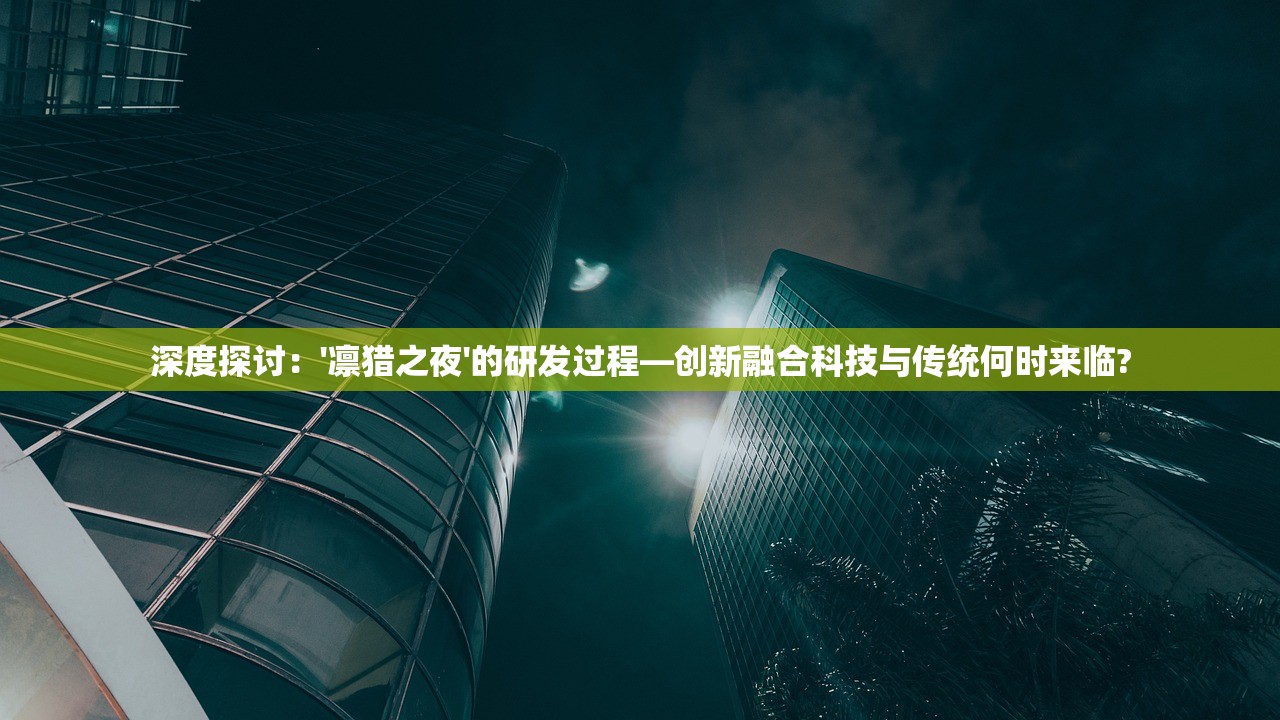 深度探讨：'凛猎之夜'的研发过程—创新融合科技与传统何时来临?